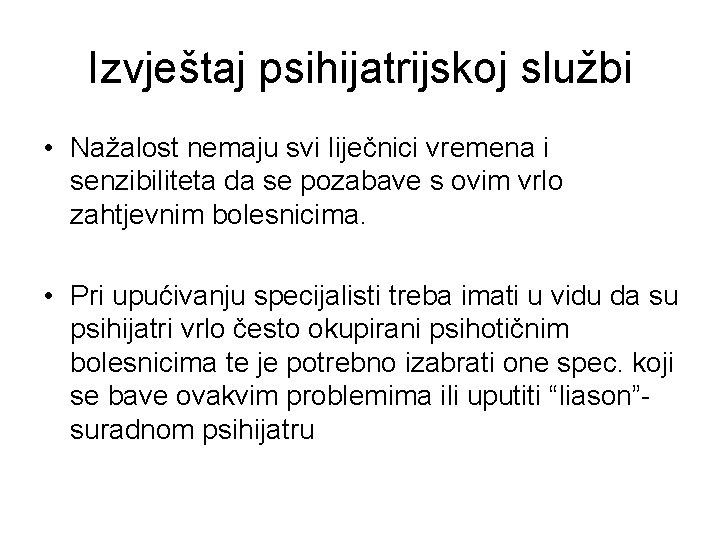 Izvještaj psihijatrijskoj službi

• Nažalost nemaju svi liječnici vremena i senzibiliteta da se pozabave s ovim vrlo zahtjevnim bolesnicima.

• Pri upućivanju specijalisti treba imati u vidu da su psihijatri vrlo često okupirani psihotičnim bolesnicima te je potrebno izabrati one spec. koji se bave ovakvim problemima ili uputiti “liason”-suradnom psihijatru